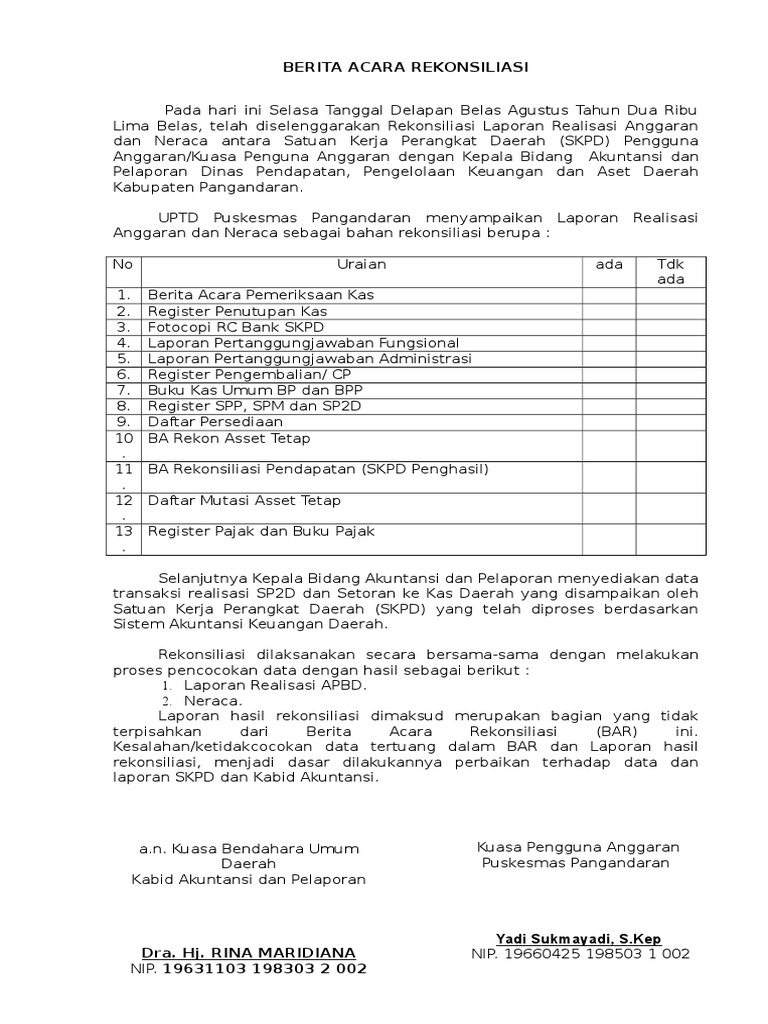 BERITA ACARA REKONSILIASI

Pada hari ini Selasa Tanggal Delapan Belas Agustus Tahun Dua Ribu Lima Belas, telah diselenggarakan Rekonsiliasi Laporan Realisasi Anggaran dan Neraca antara Satuan Kerja Perangkat Daerah (SKPD) Pengguna Anggaran/Kuasa Penguna Anggaran dengan Kepala Bidang Akuntansi dan Pelaporan Dinas Pendapatan, Pengelolaan Keuangan dan Aset Daerah Kabupaten Pangandaran.

UPTD Puskesmas Pangandaran menyampaikan Laporan Realisasi Anggaran dan Neraca sebagai bahan rekonsiliasi berupa :

| No | Uraian | ada | Tdk ada |
|---|---|---|---|
| 1. | Berita Acara Pemeriksaan Kas | | |
| 2. | Register Penutupan Kas | | |
| 3. | Fotocopi RC Bank SKPD | | |
| 4. | Laporan Pertanggungjawaban Fungsional | | |
| 5. | Laporan Pertanggungjawaban Administrasi | | |
| 6. | Register Pengembalian/ CP | | |
| 7. | Buku Kas Umum BP dan BPP | | |
| 8. | Register SPP, SPM dan SP2D | | |
| 9. | Daftar Persediaan | | |
| 10. | BA Rekon Asset Tetap | | |
| 11. | BA Rekonsiliasi Pendapatan (SKPD Penghasil) | | |
| 12. | Daftar Mutasi Asset Tetap | | |
| 13. | Register Pajak dan Buku Pajak | | |

Selanjutnya Kepala Bidang Akuntansi dan Pelaporan menyediakan data transaksi realisasi SP2D dan Setoran ke Kas Daerah yang disampaikan oleh Satuan Kerja Perangkat Daerah (SKPD) yang telah diproses berdasarkan Sistem Akuntansi Keuangan Daerah.

Rekonsiliasi dilaksanakan secara bersama-sama dengan melakukan proses pencocokan data dengan hasil sebagai berikut :
1. Laporan Realisasi APBD.
2. Neraca.
Laporan hasil rekonsiliasi dimaksud merupakan bagian yang tidak terpisahkan dari Berita Acara Rekonsiliasi (BAR) ini. Kesalahan/ketidakcocokan data tertuang dalam BAR dan Laporan hasil rekonsiliasi, menjadi dasar dilakukannya perbaikan terhadap data dan laporan SKPD dan Kabid Akuntansi.

a.n. Kuasa Bendahara Umum Daerah
Kabid Akuntansi dan Pelaporan

Dra. Hj. RINA MARIDIANA
NIP. 19631103 198303 2 002

Kuasa Pengguna Anggaran
Puskesmas Pangandaran

Yadi Sukmayadi, S.Kep
NIP. 19660425 198503 1 002